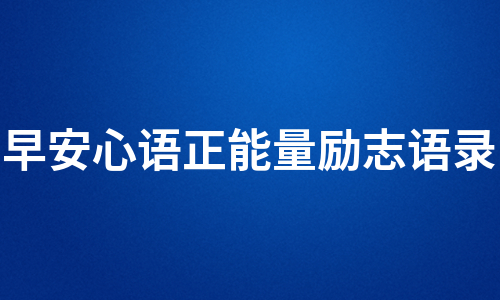 早安心语正能量励志语录